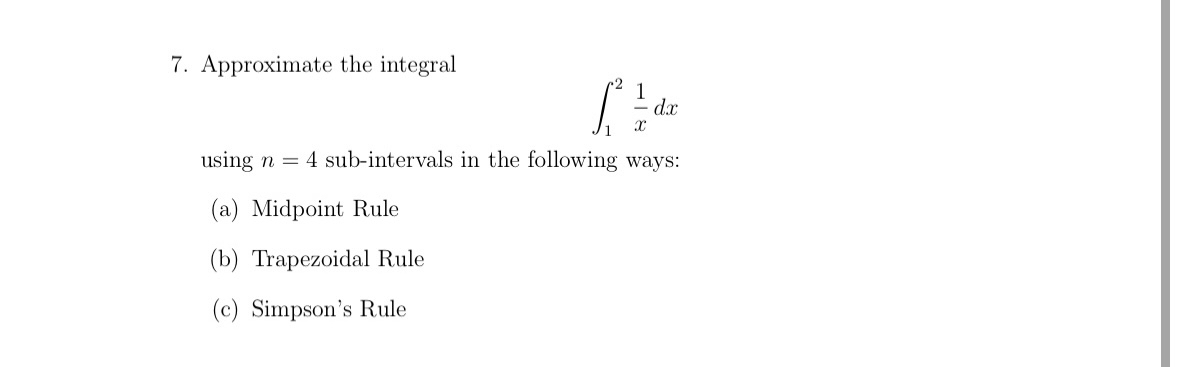 7. Approximate the integral

$$\int_1^2 \frac{1}{x}\,dx$$

using $n = 4$ sub-intervals in the following ways:

(a) Midpoint Rule

(b) Trapezoidal Rule

(c) Simpson's Rule